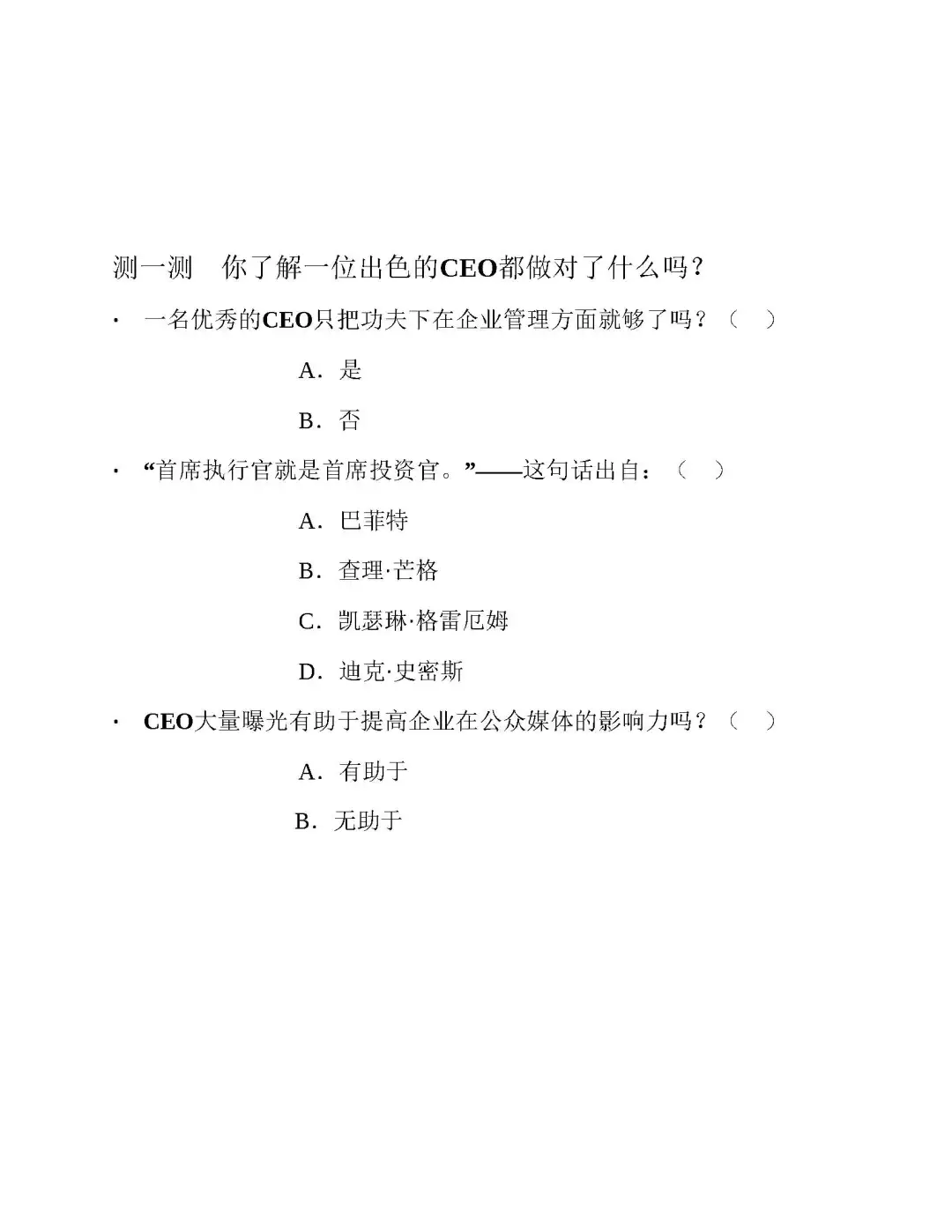 测一测　你了解一位出色的CEO都做对了什么吗？

· 一名优秀的CEO只把功夫下在企业管理方面就够了吗？（　）

A．是

B．否

· “首席执行官就是首席投资官。”——这句话出自：（　）

A．巴菲特

B．查理·芒格

C．凯瑟琳·格雷厄姆

D．迪克·史密斯

· CEO大量曝光有助于提高企业在公众媒体的影响力吗？（　）

A．有助于

B．无助于